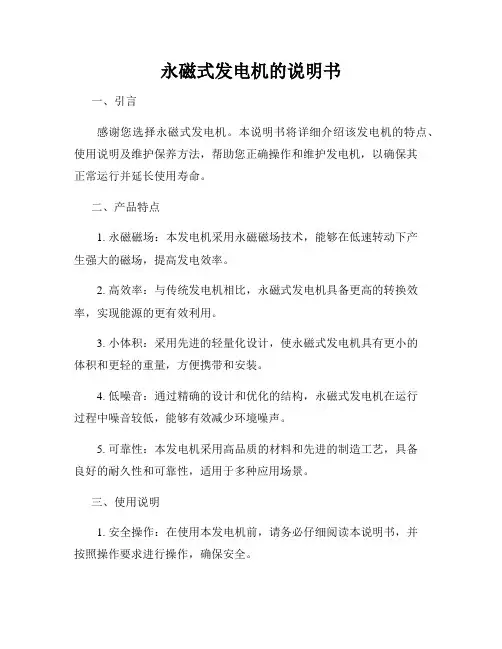 永磁式发电机的说明书

一、引言

感谢您选择永磁式发电机。本说明书将详细介绍该发电机的特点、使用说明及维护保养方法，帮助您正确操作和维护发电机，以确保其正常运行并延长使用寿命。

二、产品特点

1. 永磁磁场：本发电机采用永磁磁场技术，能够在低速转动下产生强大的磁场，提高发电效率。

2. 高效率：与传统发电机相比，永磁式发电机具备更高的转换效率，实现能源的更有效利用。

3. 小体积：采用先进的轻量化设计，使永磁式发电机具有更小的体积和更轻的重量，方便携带和安装。

4. 低噪音：通过精确的设计和优化的结构，永磁式发电机在运行过程中噪音较低，能够有效减少环境噪声。

5. 可靠性：本发电机采用高品质的材料和先进的制造工艺，具备良好的耐久性和可靠性，适用于多种应用场景。

三、使用说明

1. 安全操作：在使用本发电机前，请务必仔细阅读本说明书，并按照操作要求进行操作，确保安全。